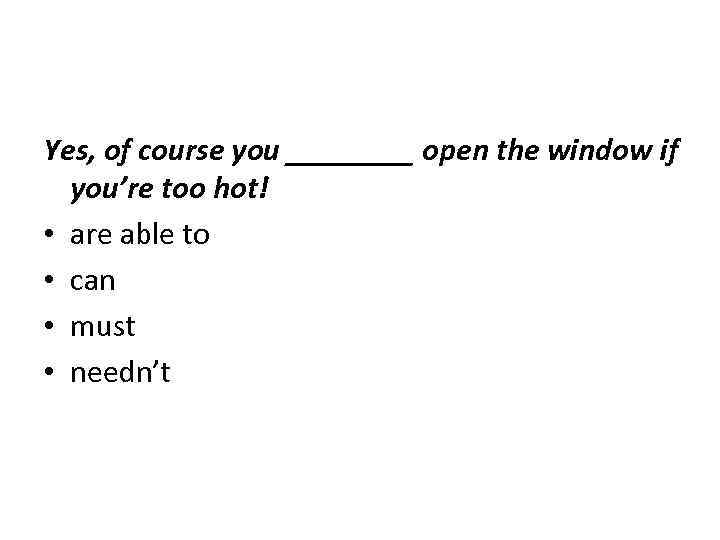 Yes, of course you ________ open the window if you’re too hot!

• are able to
• can
• must
• needn’t